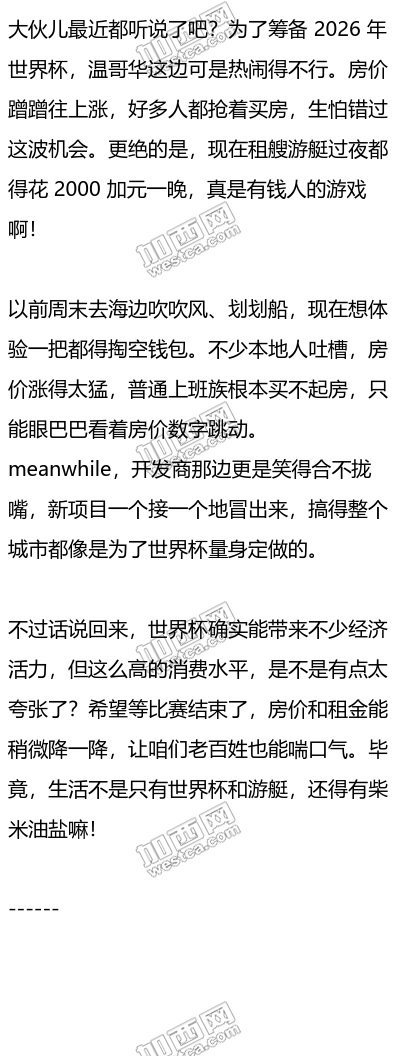 大伙儿最近都听说了吧？为了筹备2026年世界杯，温哥华这边可是热闹得不行。房价蹭蹭往上涨，好多人都抢着买房，生怕错过这波机会。更绝的是，现在租艘游艇过夜都得花2000加元一晚，真是有钱人的游戏啊！

以前周末去海边吹吹风、划划船，现在想体验一把都得掏空钱包。不少本地人吐槽，房价涨得太猛，普通上班族根本买不起房，只能眼巴巴看着房价数字跳动。

meanwhile，开发商那边更是笑得合不拢嘴，新项目一个接一个地冒出来，搞得整个城市都像是为了世界杯量身定做的。

不过话说回来，世界杯确实能带来不少经济活力，但这么高的消费水平，是不是有点太夸张了？希望等比赛结束了，房价和租金能稍微降一降，让咱们老百姓也能喘口气。毕竟，生活不是只有世界杯和游艇，还得有柴米油盐嘛！

------

加西网
westca.com